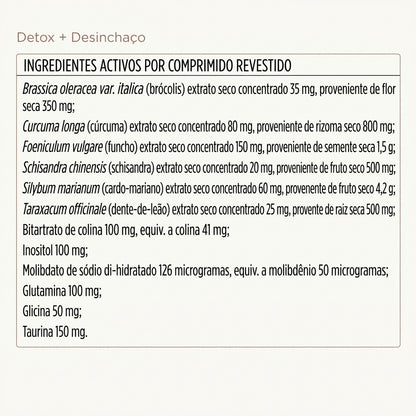 Detox + Desinchaço

INGREDIENTES ACTIVOS POR COMPRIMIDO REVESTIDO

Brassica oleracea var. italica (brócolis) extrato seco concentrado 35 mg, proveniente de flor seca 350 mg;

Curcuma longa (cúrcuma) extrato seco concentrado 80 mg, proveniente de rizoma seco 800 mg;

Foeniculum vulgare (funcho) extrato seco concentrado 150 mg, proveniente de semente seca 1,5 g;

Schisandra chinensis (schisandra) extrato seco concentrado 20 mg, proveniente de fruto seco 500 mg;

Silybum marianum (cardo-mariano) extrato seco concentrado 60 mg, provenente de fruto seco 4,2 g;

Taraxacum officinale (dente-de-leão) extrato seco concentrado 25 mg, provente de raiz seca 500 mg;

Bitartrato de colina 100 mg, equiv. a colina 41 mg;

Inositol 100 mg;

Molibdato de sódio di-hidratado 126 microgramas, equiv. a molibdênio 50 microgramas;

Glutamina 100 mg;

Glicina 50 mg;

Taurina 150 mg.